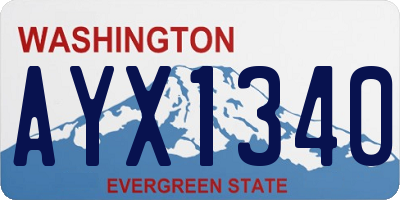 WASHINGTON

AYX1340

EVERGREEN STATE